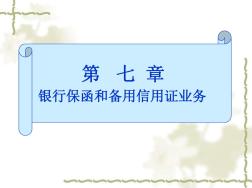 第 七 章
银行保函和备用信用证业务